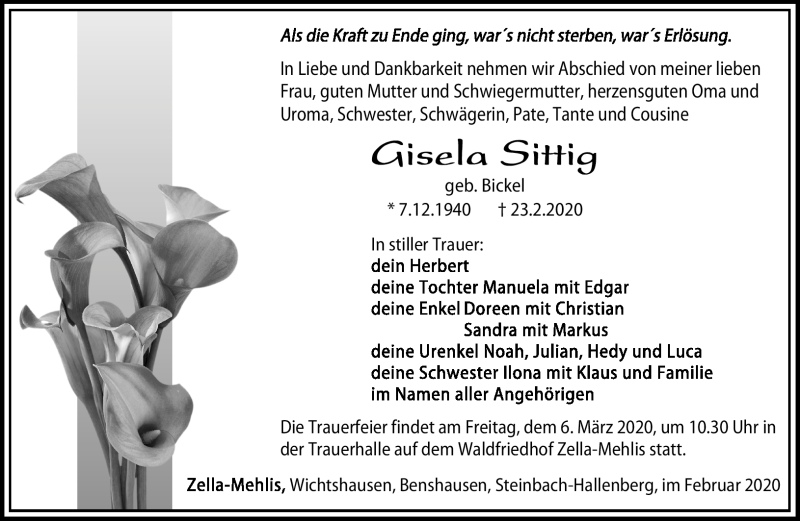 Als die Kraft zu Ende ging, war´s nicht sterben, war´s Erlösung.

In Liebe und Dankbarkeit nehmen wir Abschied von meiner lieben Frau, guten Mutter und Schwiegermutter, herzensguten Oma und Uroma, Schwester, Schwägerin, Pate, Tante und Cousine

Gisela Sittig

geb. Bickel

* 7.12.1940 † 23.2.2020

In stiller Trauer:
dein Herbert
deine Tochter Manuela mit Edgar
deine Enkel Doreen mit Christian
Sandra mit Markus
deine Urenkel Noah, Julian, Hedy und Luca
deine Schwester Ilona mit Klaus und Familie
im Namen aller Angehörigen

Die Trauerfeier findet am Freitag, dem 6. März 2020, um 10.30 Uhr in der Trauerhalle auf dem Waldfriedhof Zella-Mehlis statt.

Zella-Mehlis, Wichtshausen, Benshausen, Steinbach-Hallenberg, im Februar 2020